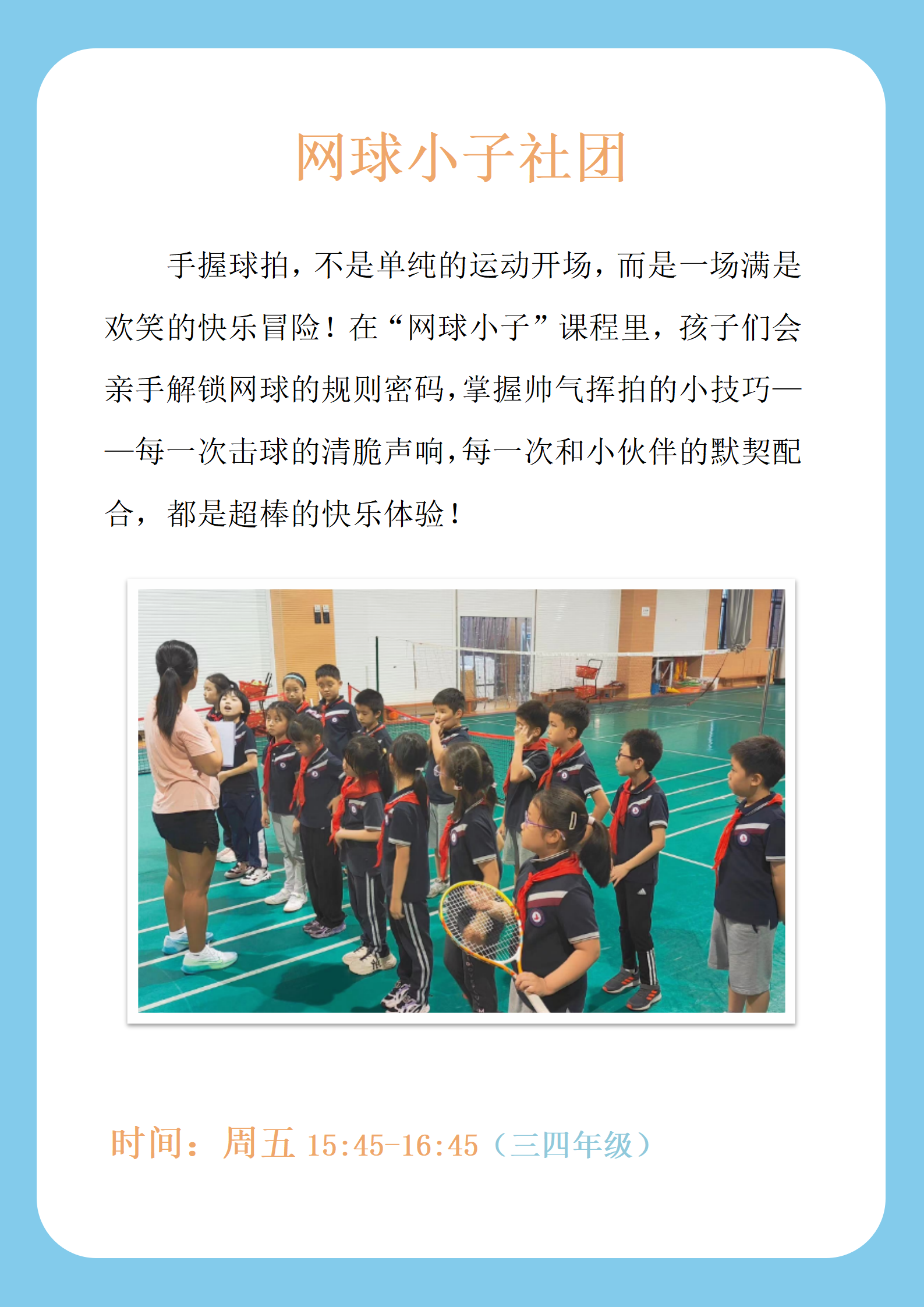 网球小子社团

手握球拍，不是单纯的运动开场，而是一场满是欢笑的快乐冒险！在“网球小子”课程里，孩子们会亲手解锁网球的规则密码，掌握帅气挥拍的小技巧——每一次击球的清脆声响，每一次和小伙伴的默契配合，都是超棒的快乐体验！

时间：周五 15:45-16:45（三四年级）